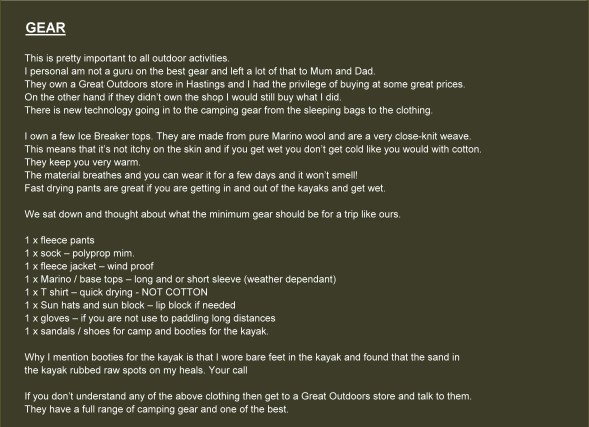 GEAR

This is pretty important to all outdoor activities.
I personal am not a guru on the best gear and left a lot of that to Mum and Dad.
They own a Great Outdoors store in Hastings and I had the privilege of buying at some great prices.
On the other hand if they didn't own the shop I would still buy what I did.
There is new technology going in to the camping gear from the sleeping bags to the clothing.

I own a few Ice Breaker tops. They are made from pure Marino wool and are a very close-knit weave.
This means that it's not itchy on the skin and if you get wet you don't get cold like you would with cotton.
They keep you very warm.
The material breathes and you can wear it for a few days and it won't smell!
Fast drying pants are great if you are getting in and out of the kayaks and get wet.

We sat down and thought about what the minimum gear should be for a trip like ours.

1 x fleece pants
1 x sock – polyprop mim.
1 x fleece jacket – wind proof
1 x Marino / base tops – long and or short sleeve (weather dependant)
1 x T shirt – quick drying - NOT COTTON
1 x Sun hats and sun block – lip block if needed
1 x gloves – if you are not use to paddling long distances
1 x sandals / shoes for camp and booties for the kayak.

Why I mention booties for the kayak is that I wore bare feet in the kayak and found that the sand in the kayak rubbed raw spots on my heals. Your call

If you don't understand any of the above clothing then get to a Great Outdoors store and talk to them.
They have a full range of camping gear and one of the best.